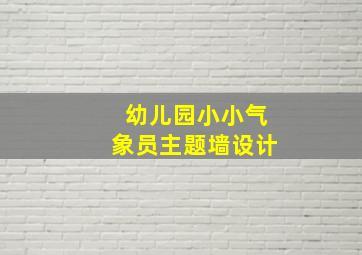 幼儿园小小气象员主题墙设计